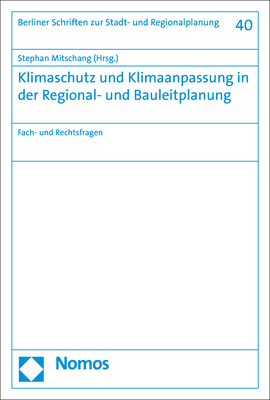 Berliner Schriften zur Stadt- und Regionalplanung 40

Stephan Mitschang (Hrsg.)

Klimaschutz und Klimaanpassung in der Regional- und Bauleitplanung

Fach- und Rechtsfragen

Nomos